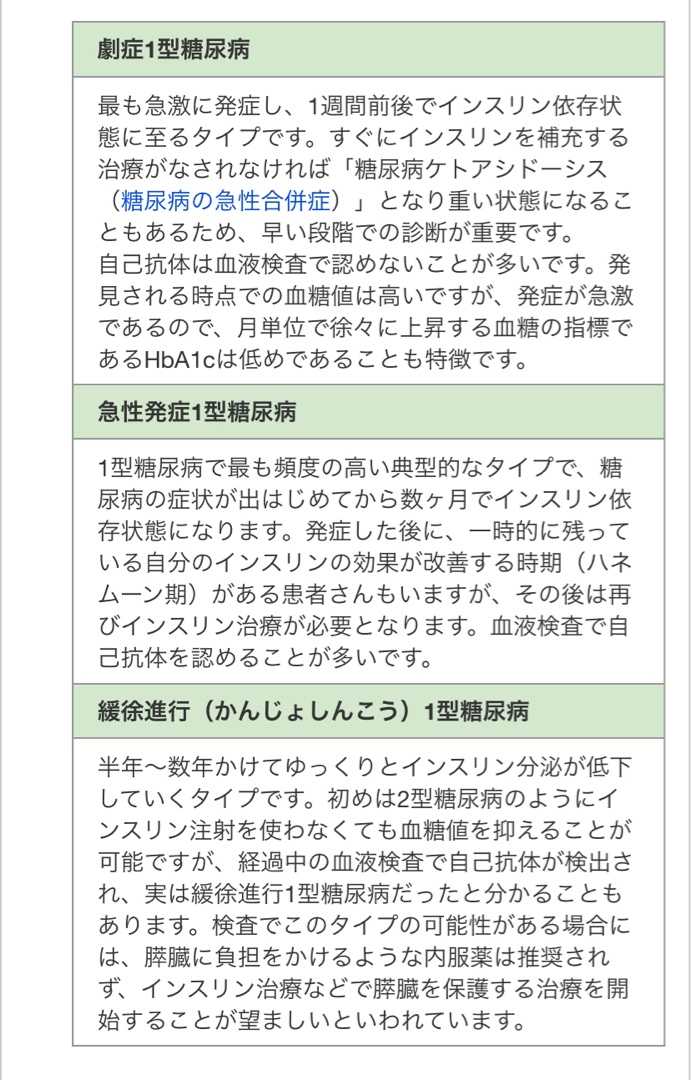 劇症1型糖尿病

最も急激に発症し、1週間前後でインスリン依存状態に至るタイプです。すぐにインスリンを補充する治療がなされなければ「糖尿病ケトアシドーシス（糖尿病の急性合併症）」となり重い状態になることもあるため、早い段階での診断が重要です。
自己抗体は血液検査で認めないことが多いです。発見される時点での血糖値は高いですが、発症が急激であるので、月単位で徐々に上昇する血糖の指標であるHbA1cは低めであることも特徴です。

急性発症1型糖尿病

1型糖尿病で最も頻度の高い典型的なタイプで、糖尿病の症状が出はじめてから数ヶ月でインスリン依存状態になります。発症した後に、一時的に残っている自分のインスリンの効果が改善する時期（ハネムーン期）がある患者さんもいますが、その後は再びインスリン治療が必要となります。血液検査で自己抗体を認めることが多いです。

緩徐進行（かんじょしんこう）1型糖尿病

半年〜数年かけてゆっくりとインスリン分泌が低下していくタイプです。初めは2型糖尿病のようにインスリン注射を使わなくても血糖値を抑えることが可能ですが、経過中の血液検査で自己抗体が検出され、実は緩徐進行1型糖尿病だったと分かることもあります。検査でこのタイプの可能性がある場合には、膵臓に負担をかけるような内服薬は推奨されず、インスリン治療などで膵臓を保護する治療を開始することが望ましいといわれています。